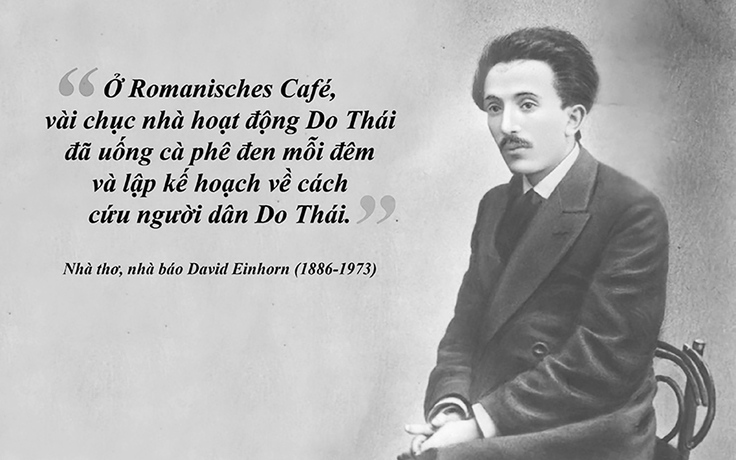 “Ở Romanisches Café, vài chục nhà hoạt động Do Thái đã uống cà phê đen mỗi đêm và lập kế hoạch về cách cứu người dân Do Thái.”

Nhà thơ, nhà báo David Einhorn (1886-1973)